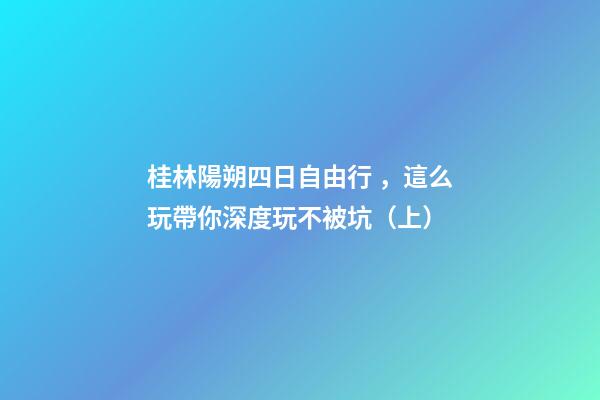 桂林陽朔四日自由行，這么玩帶你深度玩不被坑（上）